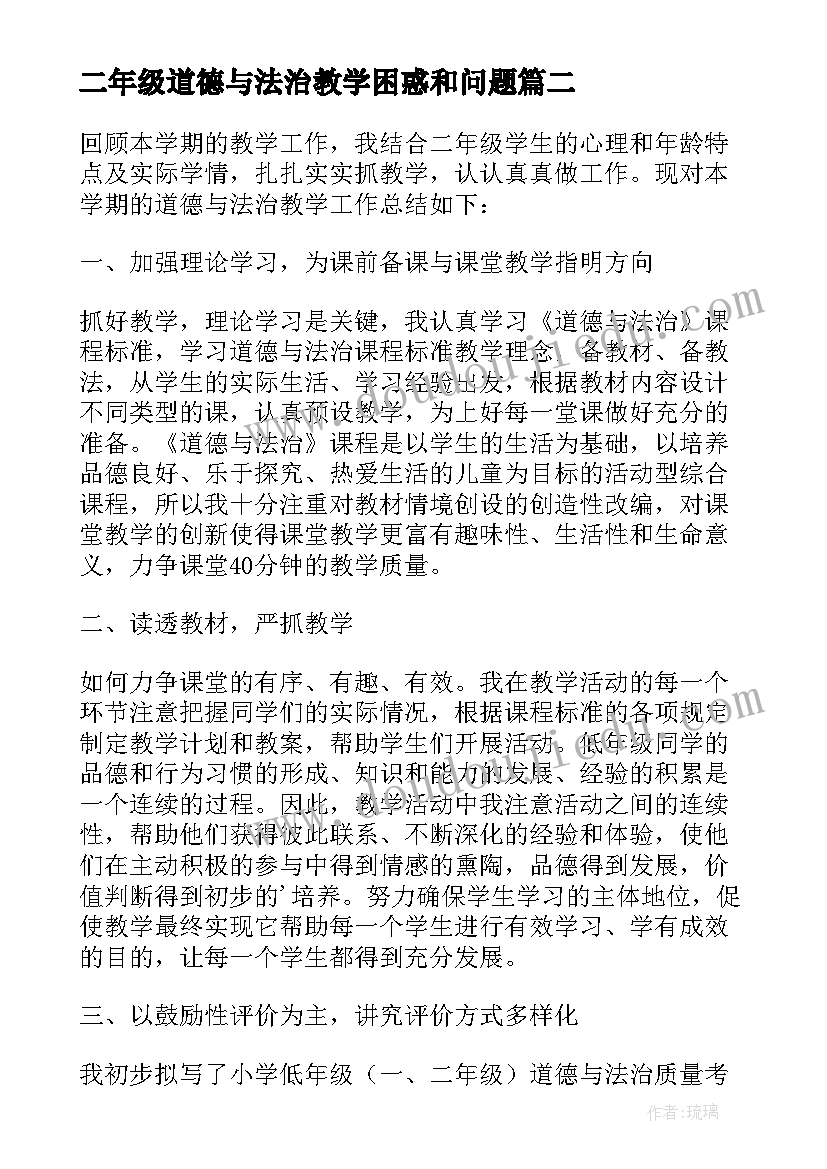 二年级道德与法治教学困惑和问题篇二

回顾本学期的教学工作，我结合二年级学生的心理和年龄特点及实际学情，扎扎实实抓教学，认认真真做工作。现对本学期的道德与法治教学工作总结如下：

一、加强理论学习，为课前备课与课堂教学指明方向

抓好教学，理论学习是关键，我认真学习《道德与法治》课程标准，学习道德与法治课程标准教学理念，备教材、备教法，从学生的实际生活、学习经验出发，根据教材内容设计不同类型的课，认真预设教学，为上好每一堂课做好充分的准备。《道德与法治》课程是以学生的生活为基础，以培养品德良好、乐于探究、热爱生活的儿童为目标的活动型综合课程，所以我十分注重对教材情境创设的创造性改编，对课堂教学的创新使得课堂教学更富有趣味性、生活性和生命意义，力争课堂40分钟的教学质量。

二、读透教材，严抓教学

如何力争课堂的有序、有趣、有效。我在教学活动的每一个环节注意把握同学们的实际情况，根据课程标准的各项规定制定教学计划和教案，帮助学生们开展活动。低年级同学的品德和行为习惯的形成、知识和能力的发展、经验的积累是一个连续的过程。因此，教学活动中我注意活动之间的连续性，帮助他们获得彼此联系、不断深化的经验和体验，使他们在主动积极的参与中得到情感的熏陶，品德得到发展，价值判断得到初步的'培养。努力确保学生学习的主体地位，促使教学最终实现它帮助每一个学生进行有效学习、学有成效的目的，让每一个学生都得到充分发展。

三、以鼓励性评价为主，讲究评价方式多样化

我初步拟写了小学低年级（一、二年级）道德与法治质量考

作者：琉璃